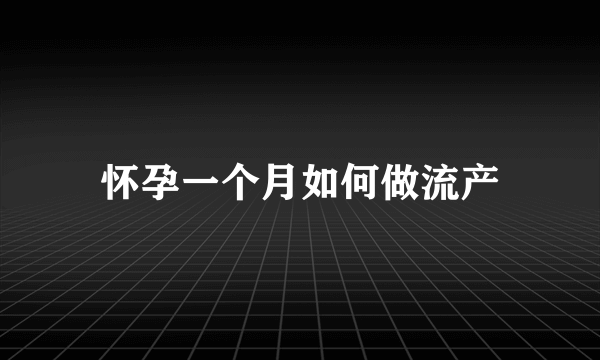 怀孕一个月如何做流产